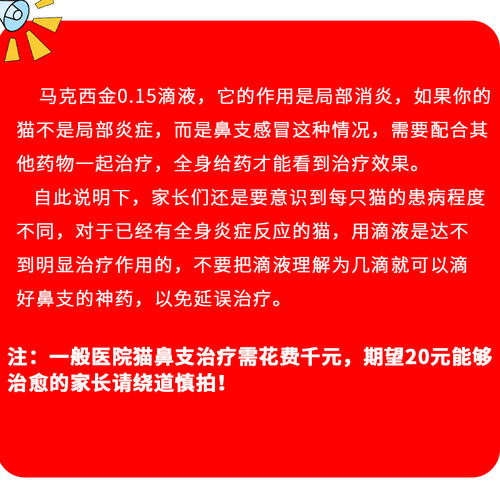 马克西金0.15滴液，它的作用是局部消炎，如果你的猫不是局部炎症，而是鼻支感冒这种情况，需要配合其他药物一起治疗，全身给药才能看到治疗效果。

自此说明下，家长们还是要意识到每只猫的患病程度不同，对于已经有全身炎症反应的猫，用滴液是达不到明显治疗作用的，不要把滴液理解为几滴就可以滴好鼻支的神药，以免延误治疗。

注：一般医院猫鼻支治疗需花费千元，期望20元能够治愈的家长请绕道慎拍！